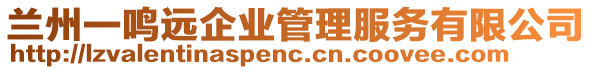 兰州一鸣远企业管理服务有限公司
http://lzvalentinaspenc.cn.coovee.com